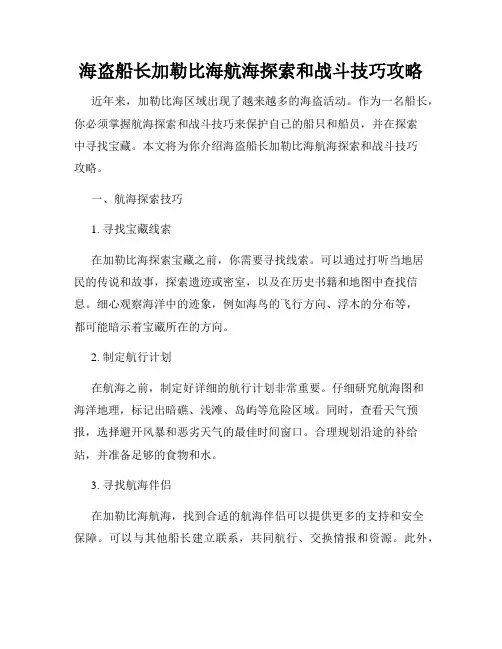 海盗船长加勒比海航海探索和战斗技巧攻略

近年来，加勒比海区域出现了越来越多的海盗活动。作为一名船长，你必须掌握航海探索和战斗技巧来保护自己的船只和船员，并在探索中寻找宝藏。本文将为你介绍海盗船长加勒比海航海探索和战斗技巧攻略。

一、航海探索技巧

1. 寻找宝藏线索

在加勒比海探索宝藏之前，你需要寻找线索。可以通过打听当地居民的传说和故事，探索遗迹或密室，以及在历史书籍和地图中查找信息。细心观察海洋中的迹象，例如海鸟的飞行方向、浮木的分布等，都可能暗示着宝藏所在的方向。

2. 制定航行计划

在航海之前，制定好详细的航行计划非常重要。仔细研究航海图和海洋地理，标记出暗礁、浅滩、岛屿等危险区域。同时，查看天气预报，选择避开风暴和恶劣天气的最佳时间窗口。合理规划沿途的补给站，并准备足够的食物和水。

3. 寻找航海伴侣

在加勒比海航海，找到合适的航海伴侣可以提供更多的支持和安全保障。可以与其他船长建立联系，共同航行、交换情报和资源。此外，